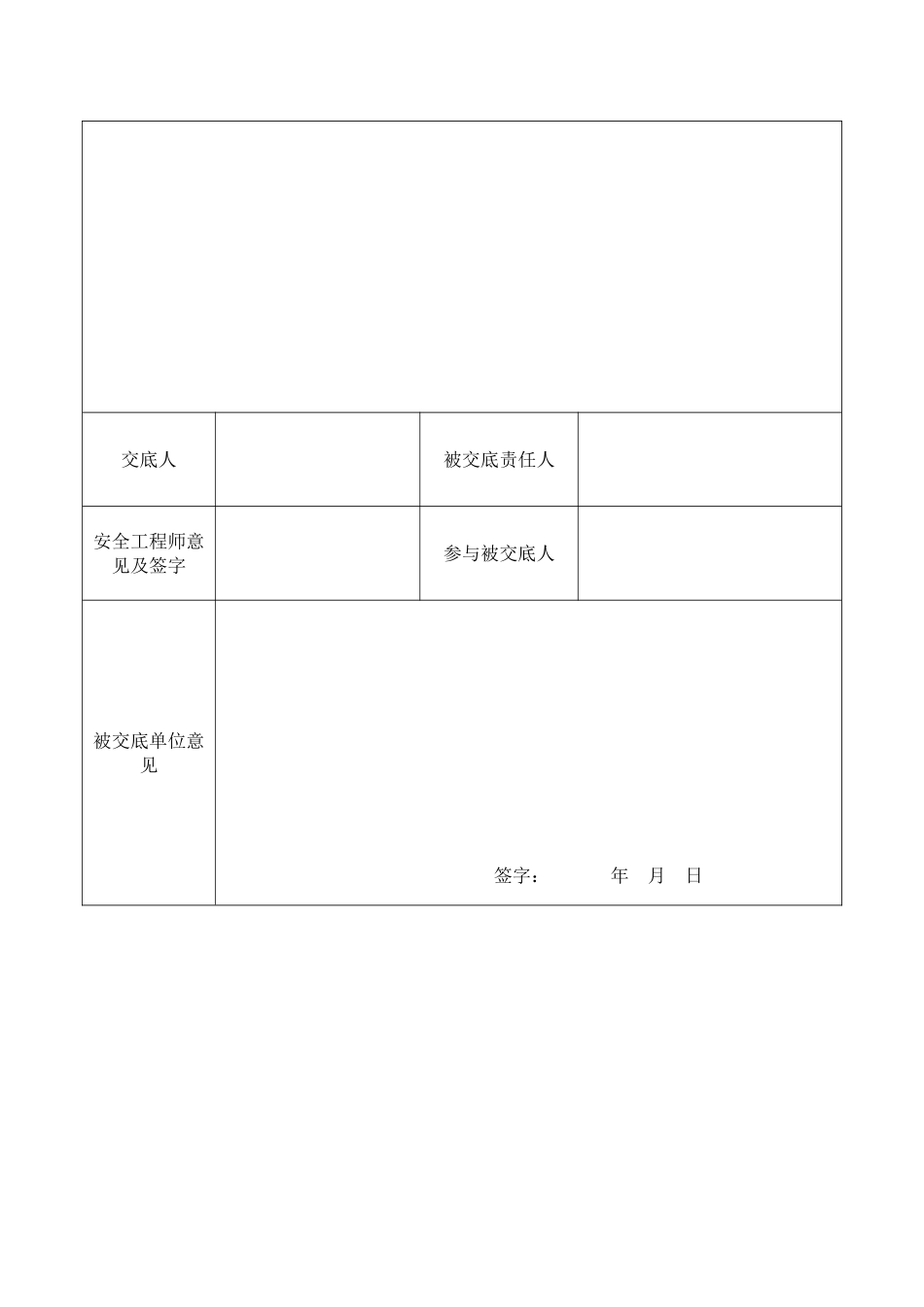 | | | | |
|---|---|---|---|
| 交底人 | | 被交底责任人 | |
| 安全工程师意见及签字 | | 参与被交底人 | |
| 被交底单位意见 | 签字： 年 月 日 | | |